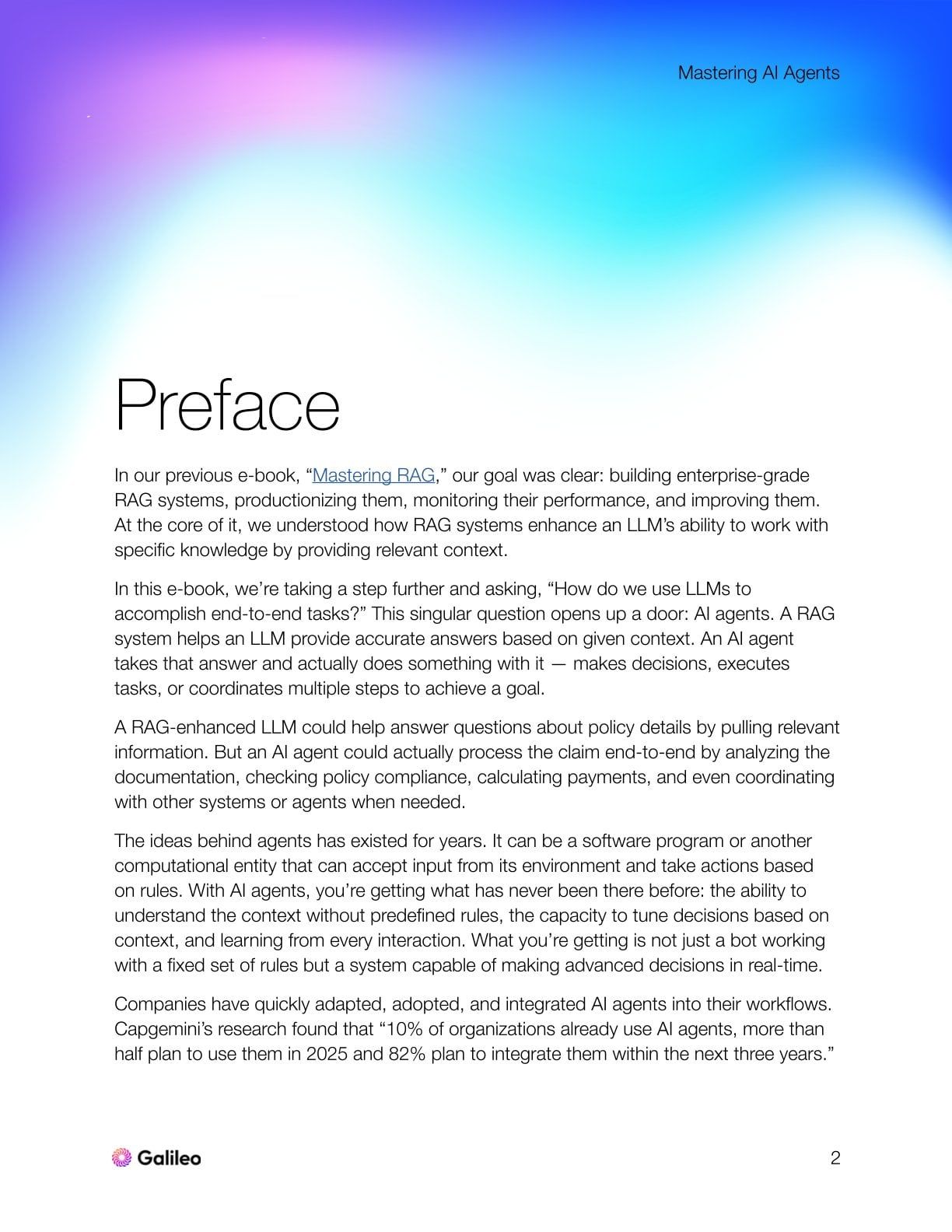 Mastering AI Agents

Preface

In our previous e-book, “Mastering RAG,” our goal was clear: building enterprise-grade RAG systems, productionizing them, monitoring their performance, and improving them. At the core of it, we understood how RAG systems enhance an LLM’s ability to work with specific knowledge by providing relevant context.

In this e-book, we’re taking a step further and asking, “How do we use LLMs to accomplish end-to-end tasks?” This singular question opens up a door: AI agents. A RAG system helps an LLM provide accurate answers based on given context. An AI agent takes that answer and actually does something with it — makes decisions, executes tasks, or coordinates multiple steps to achieve a goal.

A RAG-enhanced LLM could help answer questions about policy details by pulling relevant information. But an AI agent could actually process the claim end-to-end by analyzing the documentation, checking policy compliance, calculating payments, and even coordinating with other systems or agents when needed.

The ideas behind agents has existed for years. It can be a software program or another computational entity that can accept input from its environment and take actions based on rules. With AI agents, you’re getting what has never been there before: the ability to understand the context without predefined rules, the capacity to tune decisions based on context, and learning from every interaction. What you’re getting is not just a bot working with a fixed set of rules but a system capable of making advanced decisions in real-time.

Companies have quickly adapted, adopted, and integrated AI agents into their workflows. Capgemini’s research found that “10% of organizations already use AI agents, more than half plan to use them in 2025 and 82% plan to integrate them within the next three years.”

Galileo

2